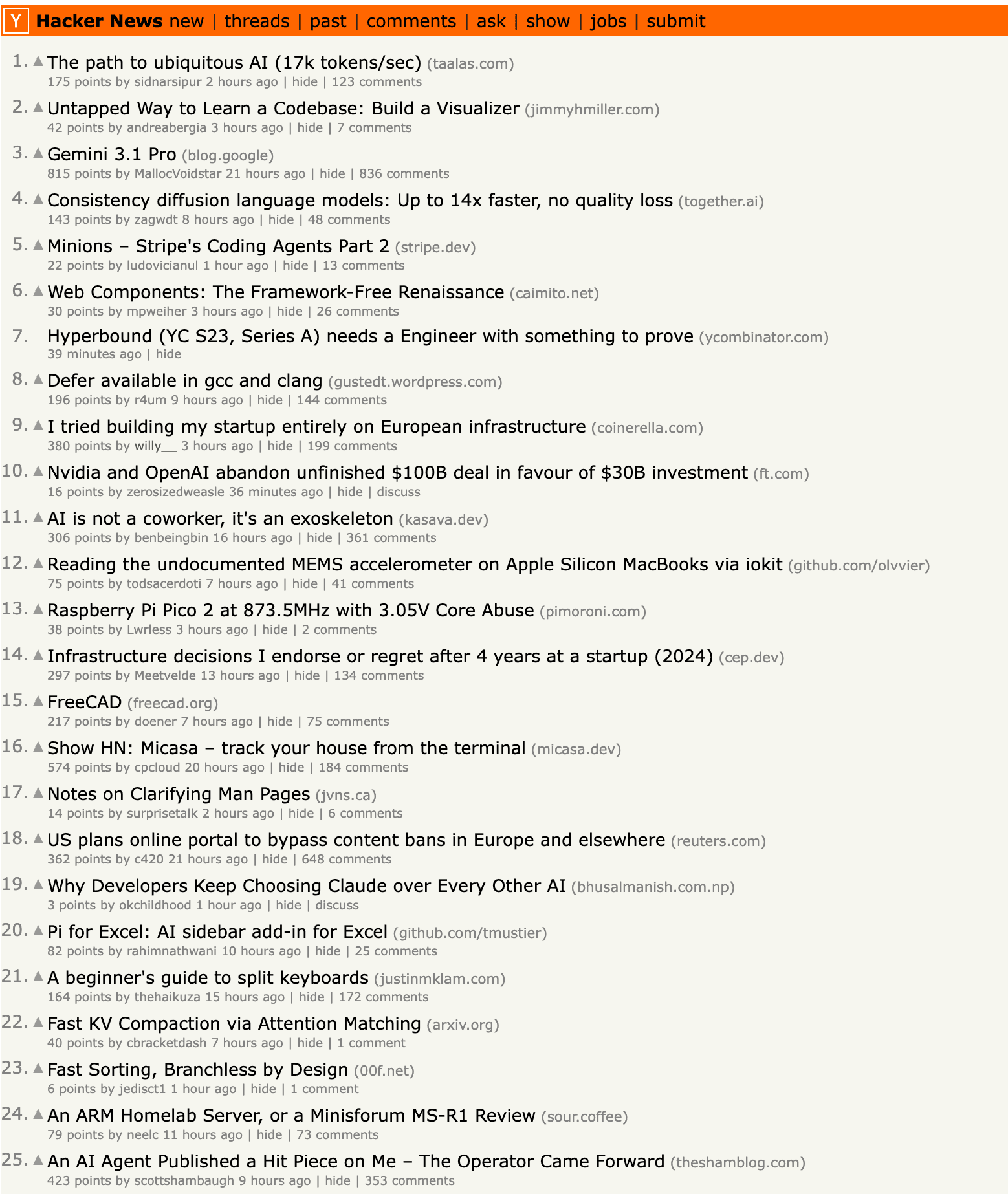 Y Hacker News new | threads | past | comments | ask | show | jobs | submit

1. The path to ubiquitous AI (17k tokens/sec) (taalas.com)
175 points by sidnarsipur 2 hours ago | hide | 123 comments

2. Untapped Way to Learn a Codebase: Build a Visualizer (jimmyhmiller.com)
42 points by andreabergia 3 hours ago | hide | 7 comments

3. Gemini 3.1 Pro (blog.google)
815 points by MallocVoidstar 21 hours ago | hide | 836 comments

4. Consistency diffusion language models: Up to 14x faster, no quality loss (together.ai)
143 points by zagwdt 8 hours ago | hide | 48 comments

5. Minions – Stripe's Coding Agents Part 2 (stripe.dev)
22 points by ludovicianul 1 hour ago | hide | 13 comments

6. Web Components: The Framework-Free Renaissance (caimito.net)
30 points by mpweiher 3 hours ago | hide | 26 comments

7. Hyperbound (YC S23, Series A) needs a Engineer with something to prove (ycombinator.com)
39 minutes ago | hide

8. Defer available in gcc and clang (gustedt.wordpress.com)
196 points by r4um 9 hours ago | hide | 144 comments

9. I tried building my startup entirely on European infrastructure (coinerella.com)
380 points by willy__ 3 hours ago | hide | 199 comments

10. Nvidia and OpenAI abandon unfinished $100B deal in favour of $30B investment (ft.com)
16 points by zerosizedweasle 36 minutes ago | hide | discuss

11. AI is not a coworker, it's an exoskeleton (kasava.dev)
306 points by benbeingbin 16 hours ago | hide | 361 comments

12. Reading the undocumented MEMS accelerometer on Apple Silicon MacBooks via iokit (github.com/olvvier)
75 points by todsacerdoti 7 hours ago | hide | 41 comments

13. Raspberry Pi Pico 2 at 873.5MHz with 3.05V Core Abuse (pimoroni.com)
38 points by Lwrless 3 hours ago | hide | 2 comments

14. Infrastructure decisions I endorse or regret after 4 years at a startup (2024) (cep.dev)
297 points by Meetvelde 13 hours ago | hide | 134 comments

15. FreeCAD (freecad.org)
217 points by doener 7 hours ago | hide | 75 comments

16. Show HN: Micasa – track your house from the terminal (micasa.dev)
574 points by cpcloud 20 hours ago | hide | 184 comments

17. Notes on Clarifying Man Pages (jvns.ca)
14 points by surprisetalk 2 hours ago | hide | 6 comments

18. US plans online portal to bypass content bans in Europe and elsewhere (reuters.com)
362 points by c420 21 hours ago | hide | 648 comments

19. Why Developers Keep Choosing Claude over Every Other AI (bhusalmanish.com.np)
3 points by okchildhood 1 hour ago | hide | discuss

20. Pi for Excel: AI sidebar add-in for Excel (github.com/tmustier)
82 points by rahimnathwani 10 hours ago | hide | 25 comments

21. A beginner's guide to split keyboards (justinmklam.com)
164 points by thehaikuza 15 hours ago | hide | 172 comments

22. Fast KV Compaction via Attention Matching (arxiv.org)
40 points by cbracketdash 7 hours ago | hide | 1 comment

23. Fast Sorting, Branchless by Design (00f.net)
6 points by jedisct1 1 hour ago | hide | 1 comment

24. An ARM Homelab Server, or a Minisforum MS-R1 Review (sour.coffee)
79 points by neelc 11 hours ago | hide | 73 comments

25. An AI Agent Published a Hit Piece on Me – The Operator Came Forward (theshamblog.com)
423 points by scottshambaugh 9 hours ago | hide | 353 comments